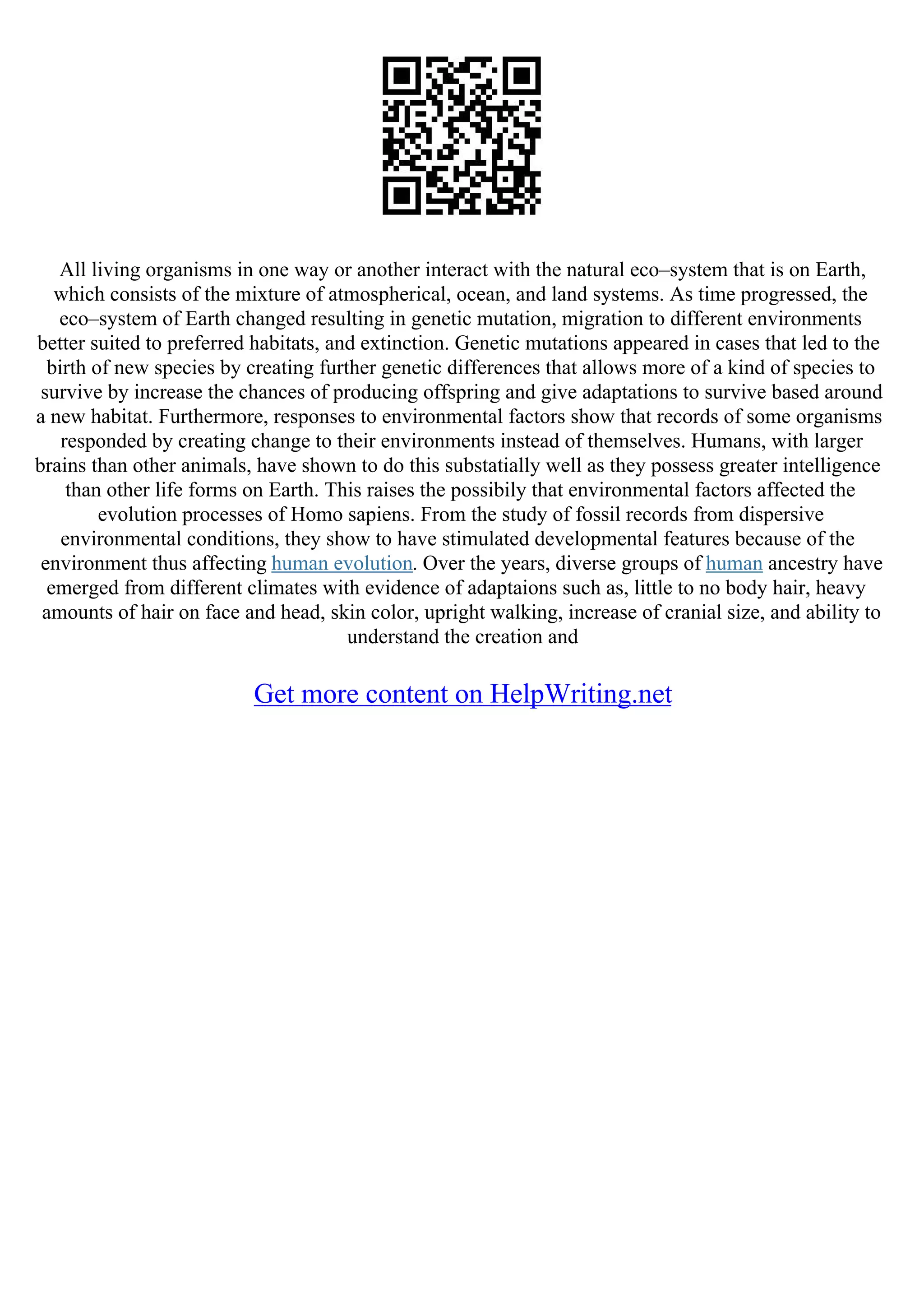 All living organisms in one way or another interact with the natural eco–system that is on Earth, which consists of the mixture of atmospherical, ocean, and land systems. As time progressed, the eco–system of Earth changed resulting in genetic mutation, migration to different environments better suited to preferred habitats, and extinction. Genetic mutations appeared in cases that led to the birth of new species by creating further genetic differences that allows more of a kind of species to survive by increase the chances of producing offspring and give adaptations to survive based around a new habitat. Furthermore, responses to environmental factors show that records of some organisms responded by creating change to their environments instead of themselves. Humans, with larger brains than other animals, have shown to do this substatially well as they possess greater intelligence than other life forms on Earth. This raises the possibily that environmental factors affected the evolution processes of Homo sapiens. From the study of fossil records from dispersive environmental conditions, they show to have stimulated developmental features because of the environment thus affecting human evolution. Over the years, diverse groups of human ancestry have emerged from different climates with evidence of adaptaions such as, little to no body hair, heavy amounts of hair on face and head, skin color, upright walking, increase of cranial size, and ability to understand the creation and

Get more content on HelpWriting.net